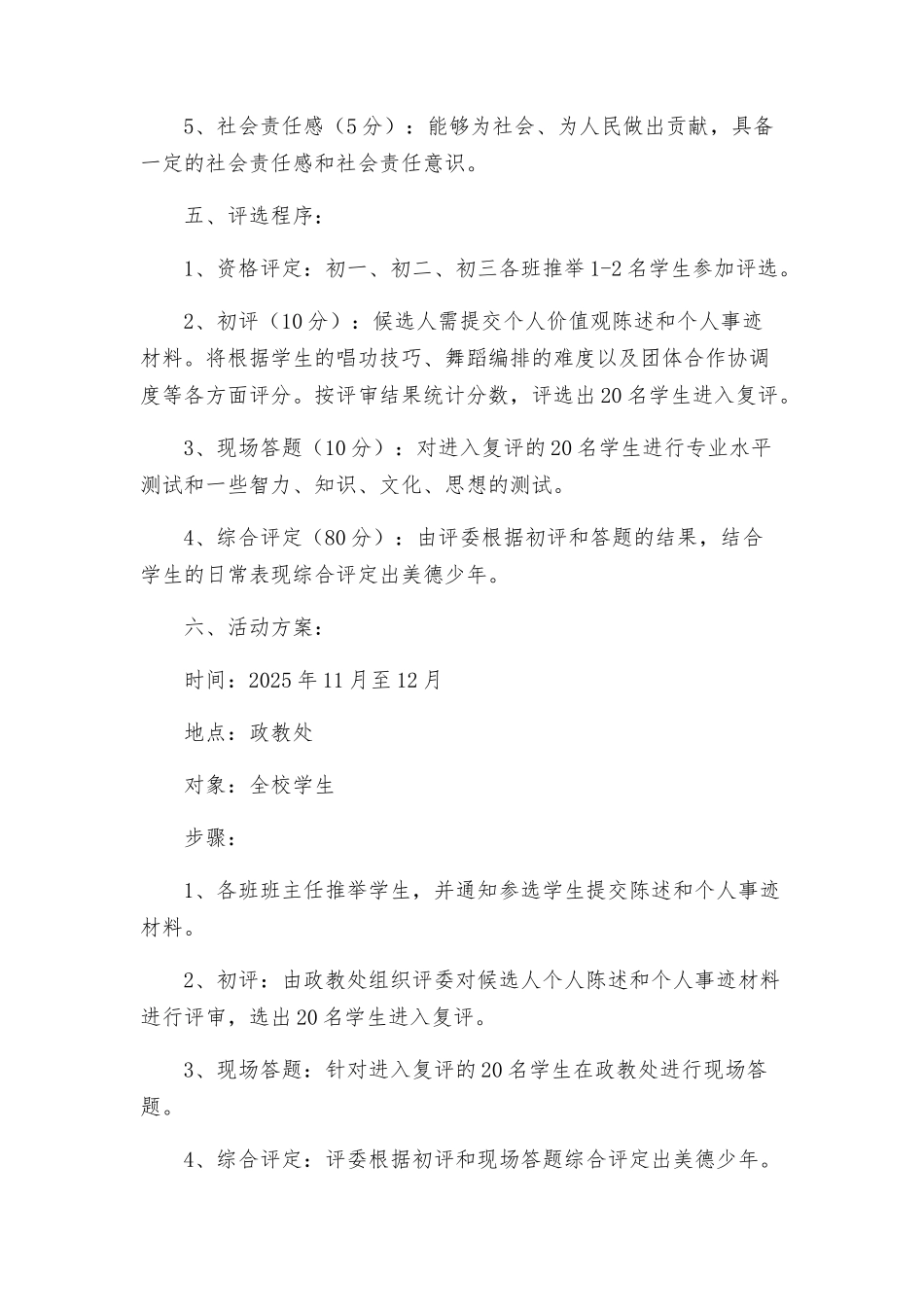 5、社会责任感（5分）：能够为社会、为人民做出贡献，具备一定的社会责任感和社会责任意识。

五、评选程序：

1、资格评定：初一、初二、初三各班推举1-2名学生参加评选。

2、初评（10分）：候选人需提交个人价值观陈述和个人事迹材料。将根据学生的唱功技巧、舞蹈编排的难度以及团体合作协调度等各方面评分。按评审结果统计分数，评选出20名学生进入复评。

3、现场答题（10分）：对进入复评的20名学生进行专业水平测试和一些智力、知识、文化、思想的测试。

4、综合评定（80分）：由评委根据初评和答题的结果，结合学生的日常表现综合评定出美德少年。

六、活动方案：

时间：2025年11月至12月

地点：政教处

对象：全校学生

步骤：

1、各班班主任推举学生，并通知参选学生提交陈述和个人事迹材料。

2、初评：由政教处组织评委对候选人个人陈述和个人事迹材料进行评审，选出20名学生进入复评。

3、现场答题：针对进入复评的20名学生在政教处进行现场答题。

4、综合评定：评委根据初评和现场答题综合评定出美德少年。